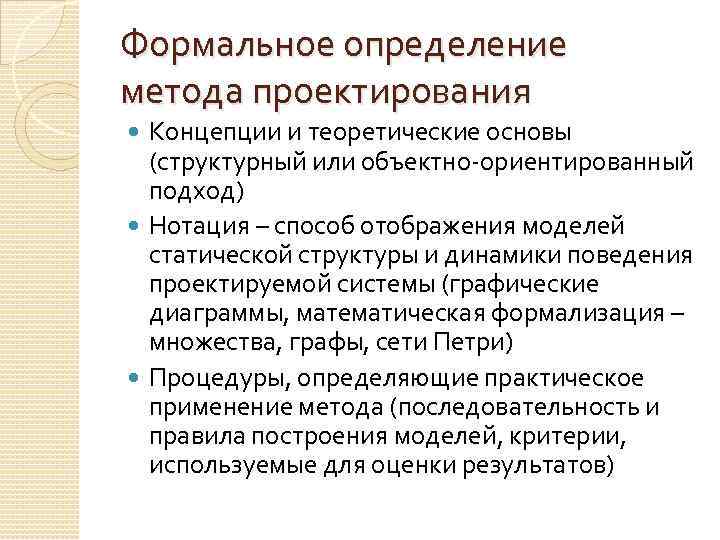 Формальное определение метода проектирования

• Концепции и теоретические основы (структурный или объектно-ориентированный подход)
• Нотация – способ отображения моделей статической структуры и динамики поведения проектируемой системы (графические диаграммы, математическая формализация – множества, графы, сети Петри)
• Процедуры, определяющие практическое применение метода (последовательность и правила построения моделей, критерии, используемые для оценки результатов)